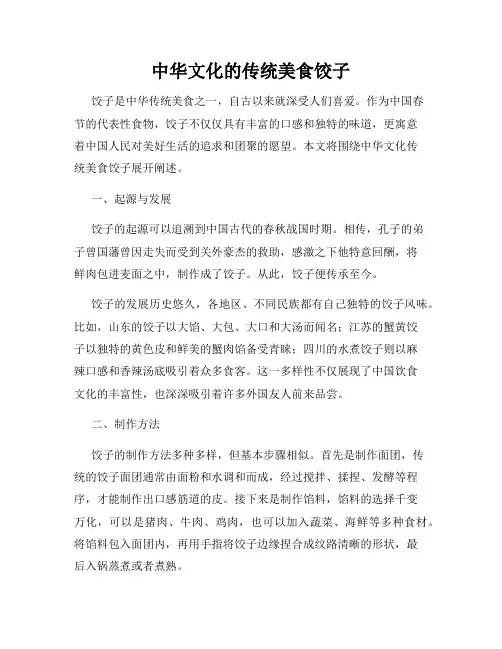 中华文化的传统美食饺子

饺子是中华传统美食之一，自古以来就深受人们喜爱。作为中国春节的代表性食物，饺子不仅仅具有丰富的口感和独特的味道，更寓意着中国人民对美好生活的追求和团聚的愿望。本文将围绕中华文化传统美食饺子展开阐述。

一、起源与发展

饺子的起源可以追溯到中国古代的春秋战国时期。相传，孔子的弟子曾国藩曾因走失而受到关外豪杰的救助，感激之下他特意回酬，将鲜肉包进麦面之中，制作成了饺子。从此，饺子便传承至今。

饺子的发展历史悠久，各地区、不同民族都有自己独特的饺子风味。比如，山东的饺子以大馅、大包、大口和大汤而闻名；江苏的蟹黄饺子以独特的黄色皮和鲜美的蟹肉馅备受青睐；四川的水煮饺子则以麻辣口感和香辣汤底吸引着众多食客。这一多样性不仅展现了中国饮食文化的丰富性，也深深吸引着许多外国友人前来品尝。

二、制作方法

饺子的制作方法多种多样，但基本步骤相似。首先是制作面团，传统的饺子面团通常由面粉和水调和而成，经过搅拌、揉捏、发酵等程序，才能制作出口感筋道的皮。接下来是制作馅料，馅料的选择千变万化，可以是猪肉、牛肉、鸡肉，也可以加入蔬菜、海鲜等多种食材。将馅料包入面团内，再用手指将饺子边缘捏合成纹路清晰的形状，最后入锅蒸煮或者煮熟。